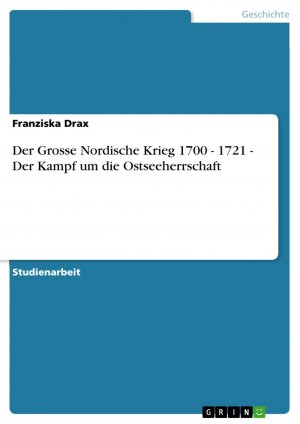 Geschichte

Franziska Drax

Der Grosse Nordische Krieg 1700 - 1721 - Der Kampf um die Ostseeherrschaft

Studienarbeit

GRIN